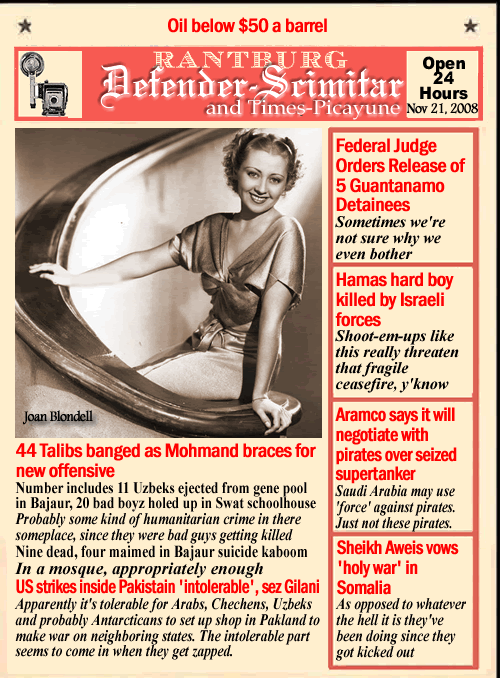 Oil below $50 a barrel

RANTBURG
Defender-Scimitar
and Times-Picayune

Open 24 Hours
Nov 21, 2008

Joan Blondell

44 Talibs banged as Mohmand braces for new offensive
Number includes 11 Uzbeks ejected from gene pool in Bajaur, 20 bad boyz holed up in Swat schoolhouse
Probably some kind of humanitarian crime in there someplace, since they were bad guys getting killed
Nine dead, four maimed in Bajaur suicide kaboom
In a mosque, appropriately enough
US strikes inside Pakistain 'intolerable', sez Gilani
Apparently it's tolerable for Arabs, Chechens, Uzbeks and probably Antarcticans to set up shop in Pakland to make war on neighboring states. The intolerable part seems to come in when they get zapped.

Federal Judge Orders Release of 5 Guantanamo Detainees
Sometimes we're not sure why we even bother

Hamas hard boy killed by Israeli forces
Shoot-em-ups like this really threaten that fragile ceasefire, y'know

Aramco says it will negotiate with pirates over seized supertanker
Saudi Arabia may use 'force' against pirates. Just not these pirates.

Sheikh Aweis vows 'holy war' in Somalia
As opposed to whatever the hell it is they've been doing since they got kicked out